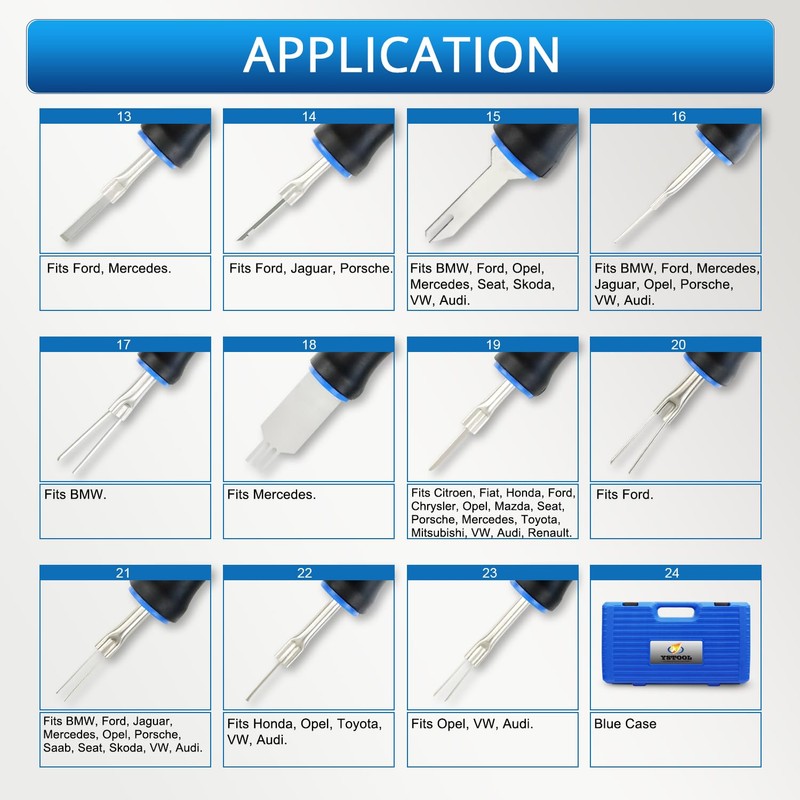 APPLICATION

13

Fits Ford, Mercedes.

14

Fits Ford, Jaguar, Porsche.

15

Fits BMW, Ford, Opel, Mercedes, Seat, Skoda, VW, Audi.

16

Fits BMW, Ford, Mercedes, Jaguar, Opel, Porsche, VW, Audi.

17

Fits BMW.

18

Fits Mercedes.

19

Fits Citroen, Fiat, Honda, Ford, Chrysler, Opel, Mazda, Seat, Porsche, Mercedes, Toyota, Mitsubishi, VW, Audi, Renault.

20

Fits Ford.

21

Fits BMW, Ford, Jaguar, Mercedes, Opel, Porsche, Saab, Seat, Skoda, VW, Audi.

22

Fits Honda, Opel, Toyota, VW, Audi.

23

Fits Opel, VW, Audi.

24

YSTOOL

Blue Case